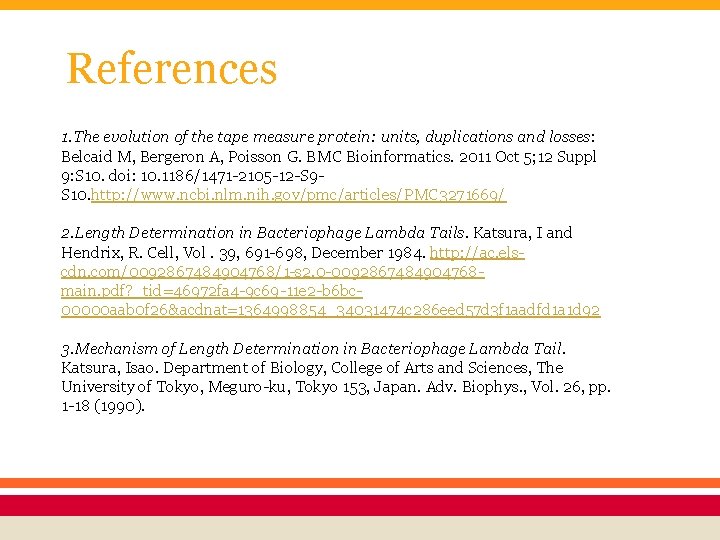 References

1.The evolution of the tape measure protein: units, duplications and losses: Belcaid M, Bergeron A, Poisson G. BMC Bioinformatics. 2011 Oct 5;12 Suppl 9:S10. doi: 10.1186/1471-2105-12-S9-S10.http://www.ncbi.nlm.nih.gov/pmc/articles/PMC3271669/

2.Length Determination in Bacteriophage Lambda Tails. Katsura, I and Hendrix, R. Cell, Vol . 39, 691-698, December 1984. http://ac.els-cdn.com/0092867484904768/1-s2.0-0092867484904768-main.pdf?_tid=46972fa4-9c69-11e2-b6bc-00000aab0f26&acdnat=1364998854_34031474c286eed57d3f1aadfd1a1d92

3.Mechanism of Length Determination in Bacteriophage Lambda Tail. Katsura, Isao. Department of Biology, College of Arts and Sciences, The University of Tokyo, Meguro-ku, Tokyo 153, Japan. Adv. Biophys., Vol. 26, pp. 1-18 (1990).